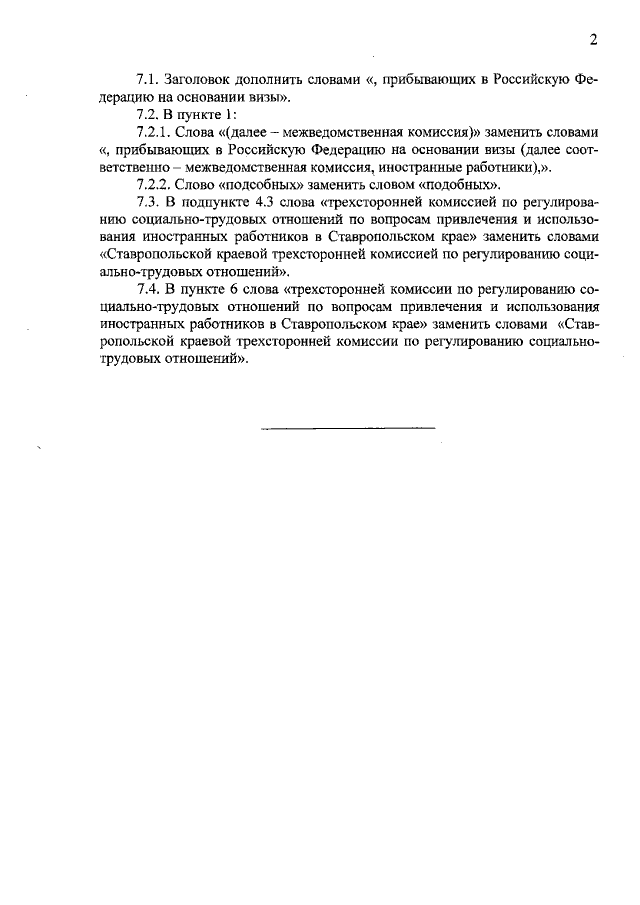 2

7.1. Заголовок дополнить словами «, прибывающих в Российскую Федерацию на основании визы».

7.2. В пункте 1:

7.2.1. Слова «(далее – межведомственная комиссия)» заменить словами «, прибывающих в Российскую Федерацию на основании визы (далее соответственно – межведомственная комиссия, иностранные работники),».

7.2.2. Слово «подсобных» заменить словом «подобных».

7.3. В подпункте 4.3 слова «трехсторонней комиссией по регулированию социально-трудовых отношений по вопросам привлечения и использования иностранных работников в Ставропольском крае» заменить словами «Ставропольской краевой трехсторонней комиссией по регулированию социально-трудовых отношений».

7.4. В пункте 6 слова «трехсторонней комиссии по регулированию социально-трудовых отношений по вопросам привлечения и использования иностранных работников в Ставропольском крае» заменить словами «Ставропольской краевой трехсторонней комиссии по регулированию социально-трудовых отношений».